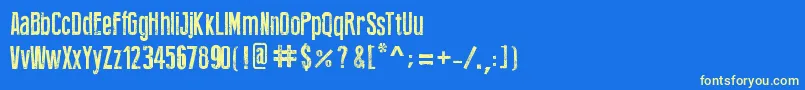 AaBbCcDdEeFfGgHhIiJjKkLlMmNnOoPpQqRrSsTtUu
VvWwXxYyZz1234567890(!@#$%?&[*^;=+-/.,:])

fontsforyou.com